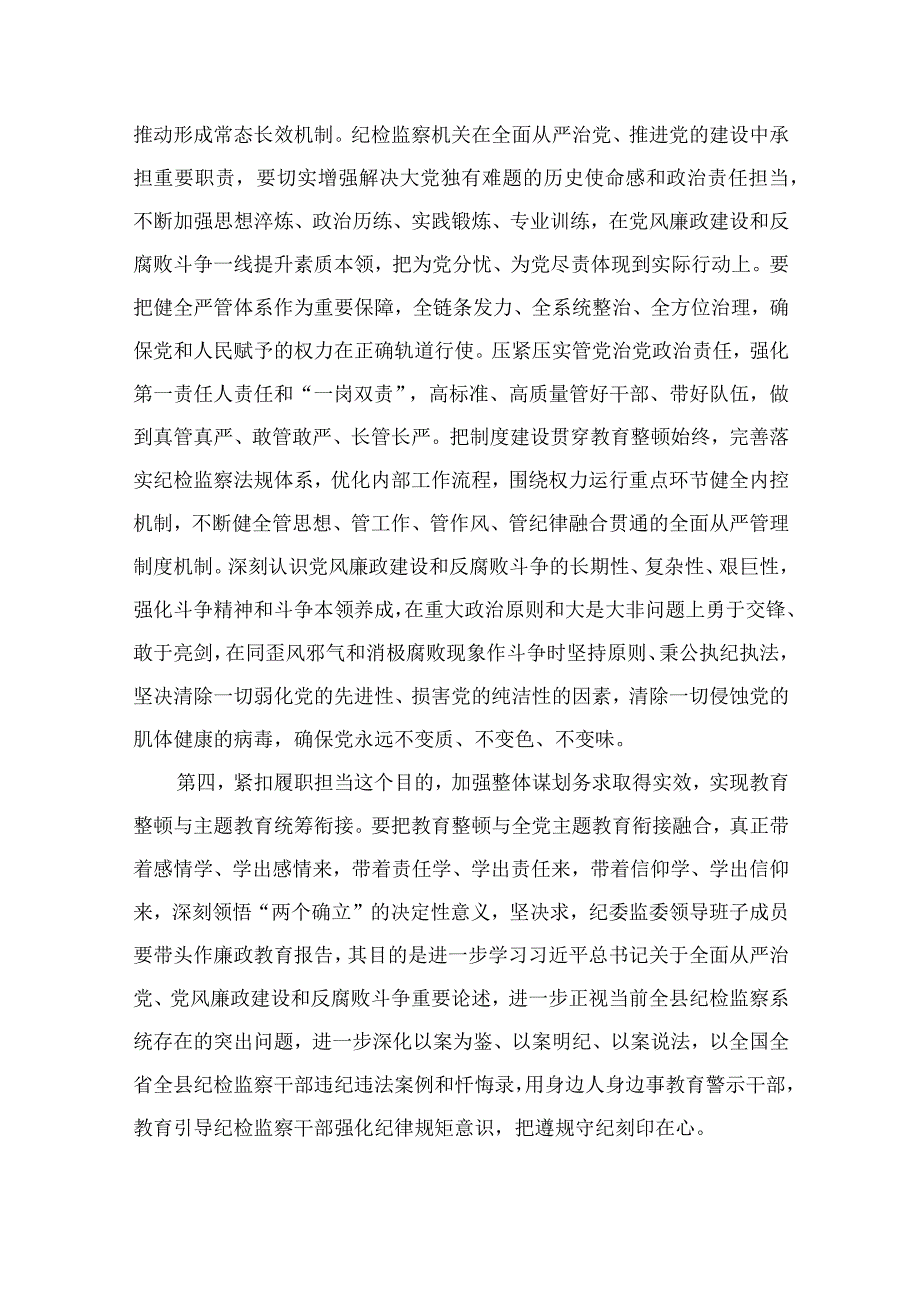 推动形成常态长效机制。纪检监察机关在全面从严治党、推进党的建设中承担重要职责，要切实增强解决大党独有难题的历史使命感和政治责任担当，不断加强思想淬炼、政治历练、实践锻炼、专业训练，在党风廉政建设和反腐败斗争一线提升素质本领，把为党分忧、为党尽责体现到实际行动上。要把健全严管体系作为重要保障，全链条发力、全系统整治、全方位治理，确保党和人民赋予的权力在正确轨道行使。压紧压实管党治党政治责任，强化第一责任人责任和“一岗双责”，高标准、高质量管好干部、带好队伍，做到真管真严、敢管敢严、长管长严。把制度建设贯穿教育整顿始终，完善落实纪检监察法规体系，优化内部工作流程，围绕权力运行重点环节健全内控机制，不断健全管思想、管工作、管作风、管纪律融合贯通的全面从严管理制度机制。深刻认识党风廉政建设和反腐败斗争的长期性、复杂性、艰巨性，强化斗争精神和斗争本领养成，在重大政治原则和大是大非问题上勇于交锋、敢于亮剑，在同歪风邪气和消极腐败现象作斗争时坚持原则、秉公执纪执法，坚决清除一切弱化党的先进性、损害党的纯洁性的因素，清除一切侵蚀党的肌体健康的病毒，确保党永远不变质、不变色、不变味。

第四，紧扣履职担当这个目的，加强整体谋划务求取得实效，实现教育整顿与主题教育统筹衔接。要把教育整顿与全党主题教育衔接融合，真正带着感情学、学出感情来，带着责任学、学出责任来，带着信仰学、学出信仰来，深刻领悟“两个确立”的决定性意义，坚决求，纪委监委领导班子成员要带头作廉政教育报告，其目的是进一步学习习近平总书记关于全面从严治党、党风廉政建设和反腐败斗争重要论述，进一步正视当前全县纪检监察系统存在的突出问题，进一步深化以案为鉴、以案明纪、以案说法，以全国全省全县纪检监察干部违纪违法案例和忏悔录，用身边人身边事教育警示干部，教育引导纪检监察干部强化纪律规矩意识，把遵规守纪刻印在心。